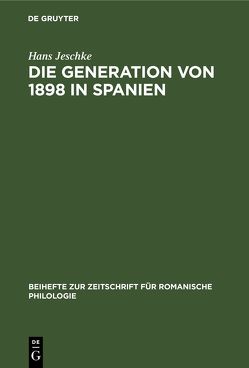 DE GRUYTER

Hans Jeschke

DIE GENERATION VON 1898 IN SPANIEN

BEIHEFTE ZUR ZEITSCHRIFT FÜR ROMANISCHE PHILOLOGIE

DE
G